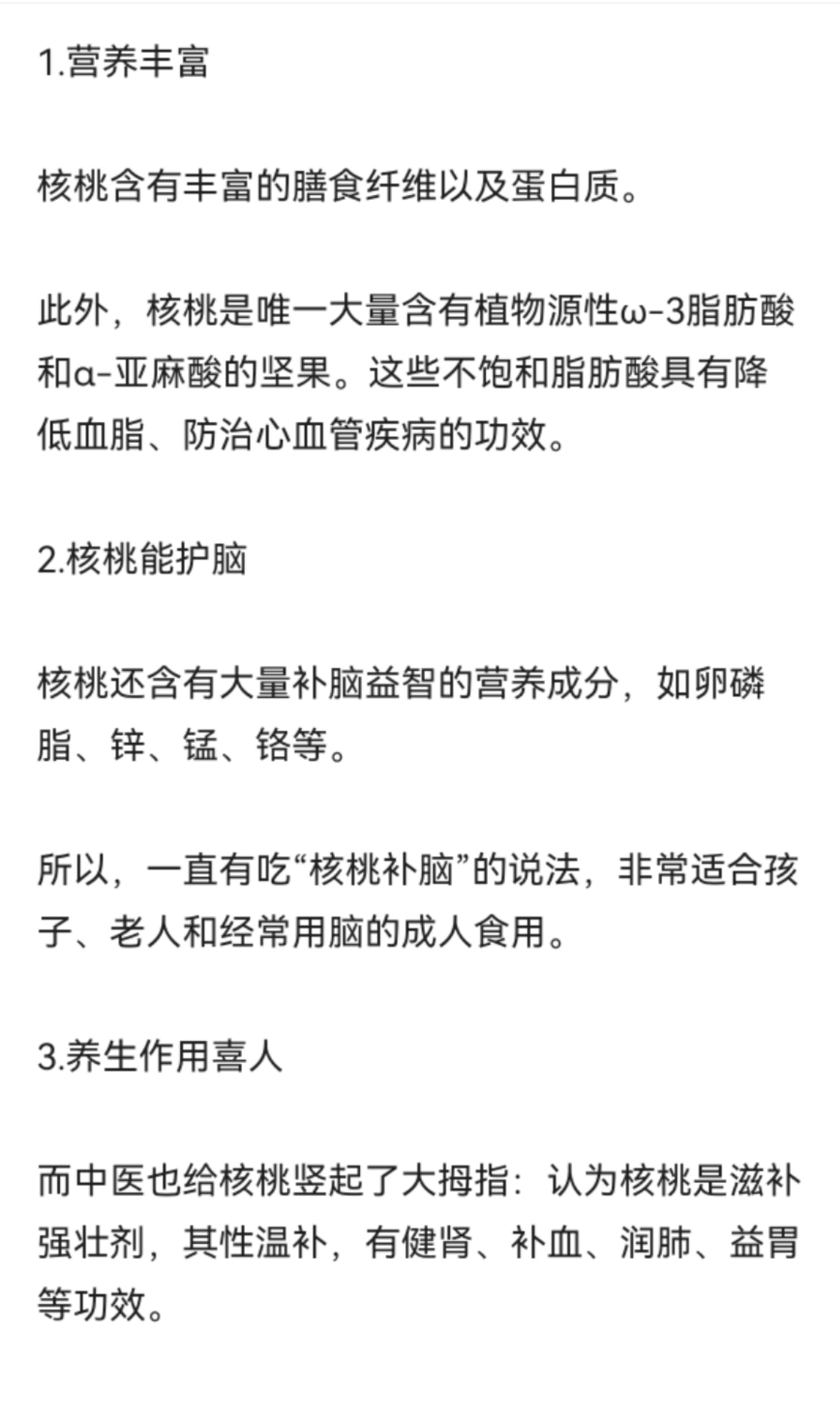 1.营养丰富

核桃含有丰富的膳食纤维以及蛋白质。

此外，核桃是唯一大量含有植物源性ω-3脂肪酸和α-亚麻酸的坚果。这些不饱和脂肪酸具有降低血脂、防治心血管疾病的功效。

2.核桃能护脑

核桃还含有大量补脑益智的营养成分，如卵磷脂、锌、锰、铬等。

所以，一直有吃“核桃补脑”的说法，非常适合孩子、老人和经常用脑的成人食用。

3.养生作用喜人

而中医也给核桃竖起了大拇指：认为核桃是滋补强壮剂，其性温补，有健肾、补血、润肺、益胃等功效。